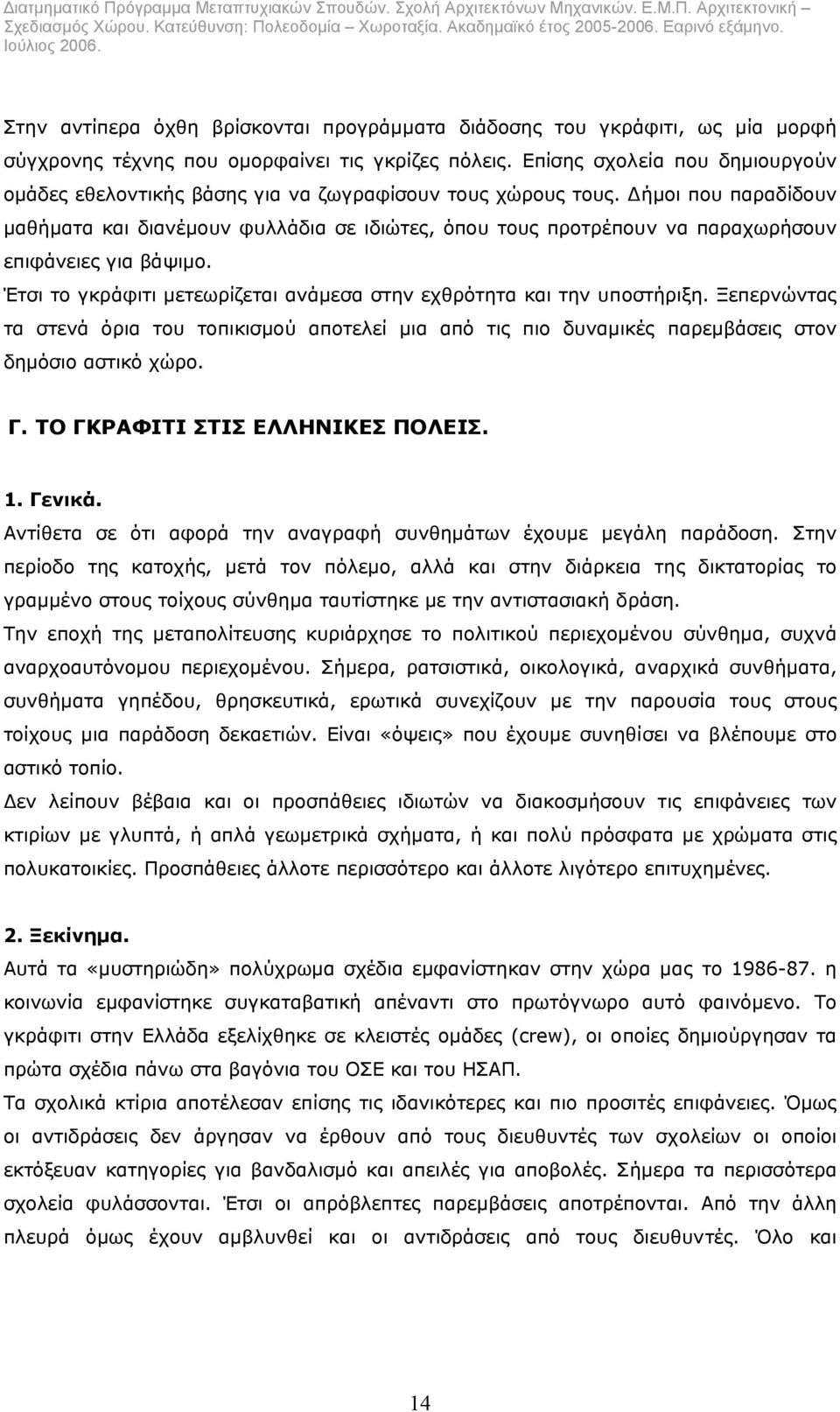 Διατμηματικό Πρόγραμμα Μεταπτυχιακών Σπουδών. Σχολή Αρχιτεκτόνων Μηχανικών. Ε.Μ.Π. Αρχιτεκτονική – Σχεδιασμός Χώρου. Κατεύθυνση: Πολεοδομία – Χωροταξία. Ακαδημαϊκό έτος 2005-2006. Εαρινό εξάμηνο. Ιούλιος 2006.

Στην αντίπερα όχθη βρίσκονται προγράμματα διάδοσης του γκράφιτι, ως μία μορφή σύγχρονης τέχνης που ομορφαίνει τις γκρίζες πόλεις. Επίσης σχολεία που δημιουργούν ομάδες εθελοντικής βάσης για να ζωγραφίσουν τους χώρους τους. Δήμοι που παραδίδουν μαθήματα και διανέμουν φυλλάδια σε ιδιώτες, όπου τους προτρέπουν να παραχωρήσουν επιφάνειες για βάψιμο.

Έτσι το γκράφιτι μετεωρίζεται ανάμεσα στην εχθρότητα και την υποστήριξη. Ξεπερνώντας τα στενά όρια του τοπικισμού αποτελεί μια από τις πιο δυναμικές παρεμβάσεις στον δημόσιο αστικό χώρο.

Γ. ΤΟ ΓΚΡΑΦΙΤΙ ΣΤΙΣ ΕΛΛΗΝΙΚΕΣ ΠΟΛΕΙΣ.

1. Γενικά.

Αντίθετα σε ότι αφορά την αναγραφή συνθημάτων έχουμε μεγάλη παράδοση. Στην περίοδο της κατοχής, μετά τον πόλεμο, αλλά και στην διάρκεια της δικτατορίας το γραμμένο στους τοίχους σύνθημα ταυτίστηκε με την αντιστασιακή δράση.

Την εποχή της μεταπολίτευσης κυριάρχησε το πολιτικού περιεχομένου σύνθημα, συχνά αναρχοαυτόνομου περιεχομένου. Σήμερα, ρατσιστικά, οικολογικά, αναρχικά συνθήματα, συνθήματα γηπέδου, θρησκευτικά, ερωτικά συνεχίζουν με την παρουσία τους στους τοίχους μια παράδοση δεκαετιών. Είναι «όψεις» που έχουμε συνηθίσει να βλέπουμε στο αστικό τοπίο.

Δεν λείπουν βέβαια και οι προσπάθειες ιδιωτών να διακοσμήσουν τις επιφάνειες των κτιρίων με γλυπτά, ή απλά γεωμετρικά σχήματα, ή και πολύ πρόσφατα με χρώματα στις πολυκατοικίες. Προσπάθειες άλλοτε περισσότερο και άλλοτε λιγότερο επιτυχημένες.

2. Ξεκίνημα.

Αυτά τα «μυστηριώδη» πολύχρωμα σχέδια εμφανίστηκαν στην χώρα μας το 1986-87. η κοινωνία εμφανίστηκε συγκαταβατική απέναντι στο πρωτόγνωρο αυτό φαινόμενο. Το γκράφιτι στην Ελλάδα εξελίχθηκε σε κλειστές ομάδες (crew), οι οποίες δημιούργησαν τα πρώτα σχέδια πάνω στα βαγόνια του ΟΣΕ και του ΗΣΑΠ.

Τα σχολικά κτίρια αποτέλεσαν επίσης τις ιδανικότερες και πιο προσιτές επιφάνειες. Όμως οι αντιδράσεις δεν άργησαν να έρθουν από τους διευθυντές των σχολείων οι οποίοι εκτόξευαν κατηγορίες για βανδαλισμό και απειλές για αποβολές. Σήμερα τα περισσότερα σχολεία φυλάσσονται. Έτσι οι απρόβλεπτες παρεμβάσεις αποτρέπονται. Από την άλλη πλευρά όμως έχουν αμβλυνθεί και οι αντιδράσεις από τους διευθυντές. Όλο και

14